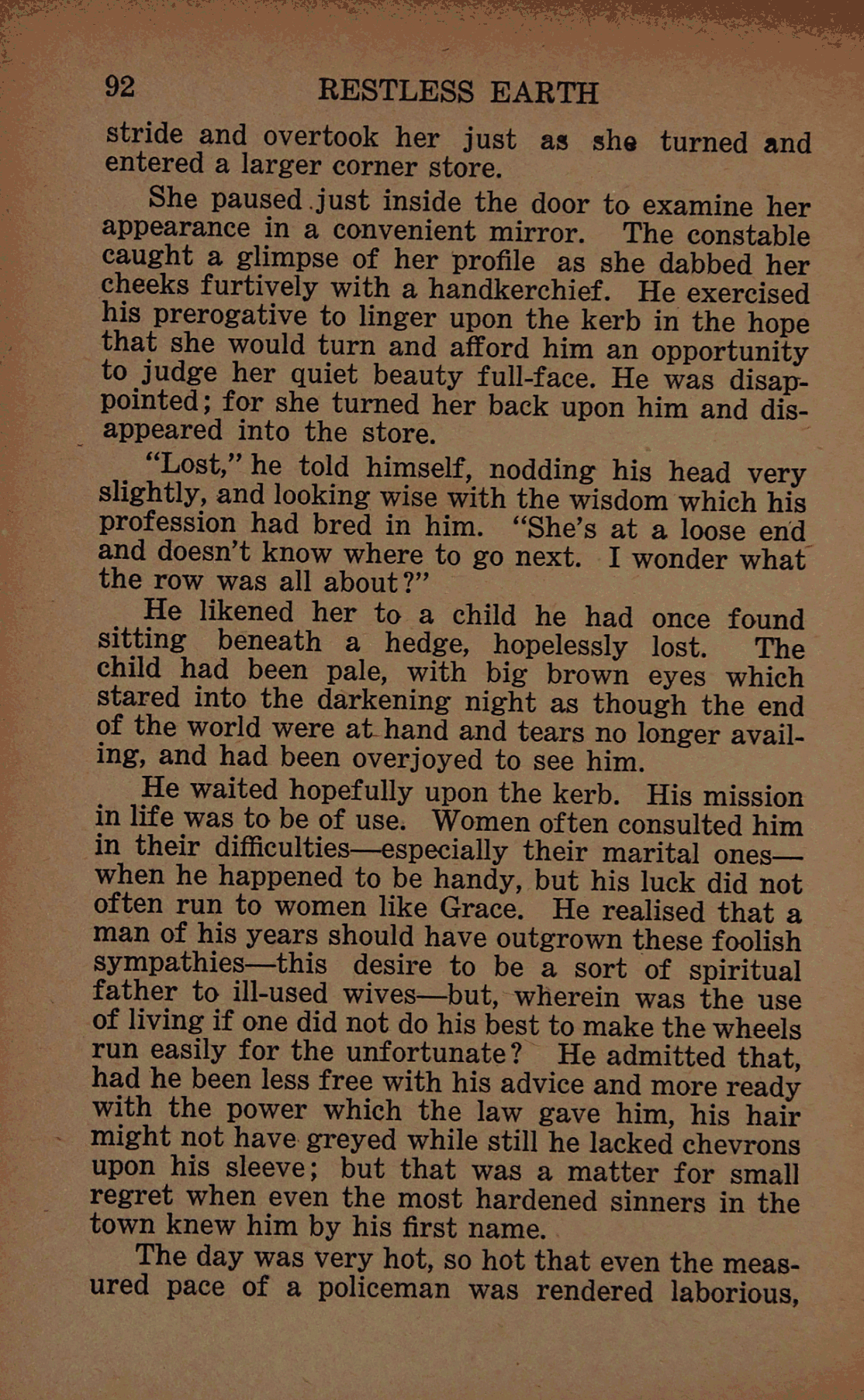 92 RESTLESS EARTH

stride and overtook her just as she turned and entered a larger corner store.

She paused just inside the door to examine her appearance in a convenient mirror. The constable caught a glimpse of her profile as she dabbed her cheeks furtively with a handkerchief. He exercised his prerogative to linger upon the kerb in the hope that she would turn and afford him an opportunity to judge her quiet beauty full-face. He was disappointed; for she turned her back upon him and disappeared into the store.

"Lost," he told himself, nodding his head very slightly, and looking wise with the wisdom which his profession had bred in him. "She's at a loose end and doesn't know where to go next. I wonder what the row was all about?"

He likened her to a child he had once found sitting beneath a hedge, hopelessly lost. The child had been pale, with big brown eyes which stared into the darkening night as though the end of the world were at hand and tears no longer availing, and had been overjoyed to see him.

He waited hopefully upon the kerb. His mission in life was to be of use. Women often consulted him in their difficulties—especially their marital ones—when he happened to be handy, but his luck did not often run to women like Grace. He realised that a man of his years should have outgrown these foolish sympathies—this desire to be a sort of spiritual father to ill-used wives—but, wherein was the use of living if one did not do his best to make the wheels run easily for the unfortunate? He admitted that, had he been less free with his advice and more ready with the power which the law gave him, his hair might not have greyed while still he lacked chevrons upon his sleeve; but that was a matter for small regret when even the most hardened sinners in the town knew him by his first name.

The day was very hot, so hot that even the measured pace of a policeman was rendered laborious,